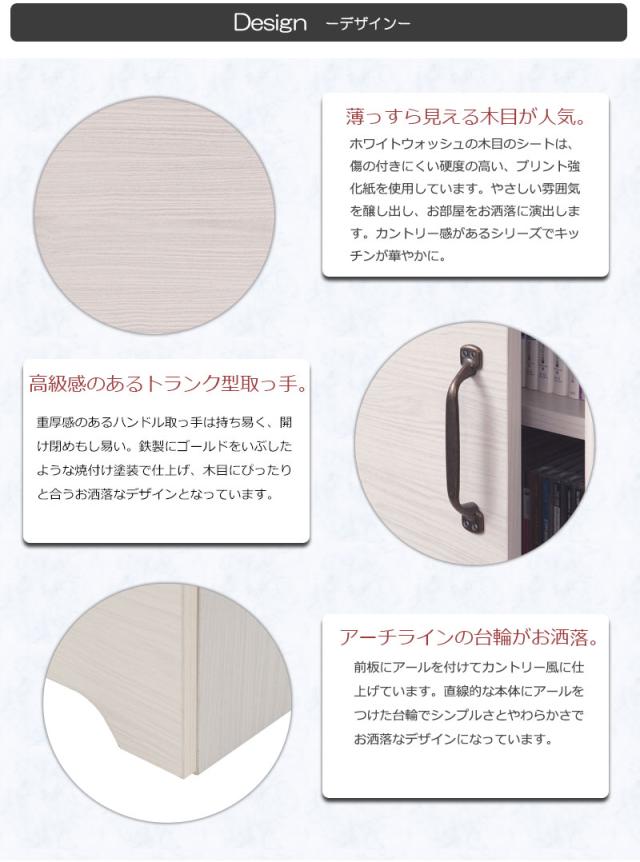 Design -デザイン-

薄っすら見える木目が人気。

ホワイトウォッシュの木目のシートは、傷の付きにくい硬度の高い、プリント強化紙を使用しています。やさしい雰囲気を醸し出し、お部屋をお洒落に演出します。カントリー感があるシリーズでキッチンが華やかに。

高級感のあるトランク型取っ手。

重厚感のあるハンドル取っ手は持ち易く、開け閉めもし易い。鉄製にゴールドをいぶしたような焼付け塗装で仕上げ、木目にぴったりと合うお洒落なデザインとなっています。

アーチラインの台輪がお洒落。

前板にアールを付けてカントリー風に仕上げています。直線的な本体にアールをつけた台輪でシンプルさとやわらかさでお洒落なデザインになっています。